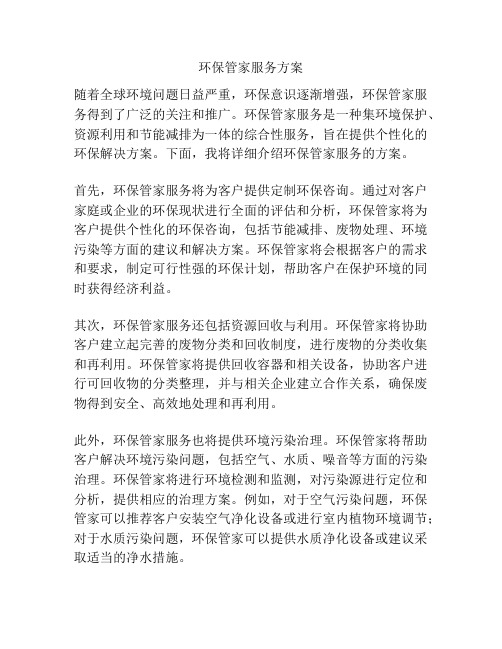 环保管家服务方案

随着全球环境问题日益严重，环保意识逐渐增强，环保管家服务得到了广泛的关注和推广。环保管家服务是一种集环境保护、资源利用和节能减排为一体的综合性服务，旨在提供个性化的环保解决方案。下面，我将详细介绍环保管家服务的方案。

首先，环保管家服务将为客户提供定制环保咨询。通过对客户家庭或企业的环保现状进行全面的评估和分析，环保管家将为客户提供个性化的环保咨询，包括节能减排、废物处理、环境污染等方面的建议和解决方案。环保管家将会根据客户的需求和要求，制定可行性强的环保计划，帮助客户在保护环境的同时获得经济利益。

其次，环保管家服务还包括资源回收与利用。环保管家将协助客户建立起完善的废物分类和回收制度，进行废物的分类收集和再利用。环保管家将提供回收容器和相关设备，协助客户进行可回收物的分类整理，并与相关企业建立合作关系，确保废物得到安全、高效地处理和再利用。

此外，环保管家服务也将提供环境污染治理。环保管家将帮助客户解决环境污染问题，包括空气、水质、噪音等方面的污染治理。环保管家将进行环境检测和监测，对污染源进行定位和分析，提供相应的治理方案。例如，对于空气污染问题，环保管家可以推荐客户安装空气净化设备或进行室内植物环境调节；对于水质污染问题，环保管家可以提供水质净化设备或建议采取适当的净水措施。